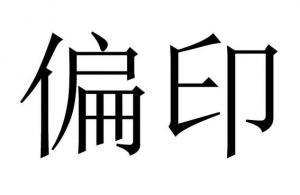 偏印